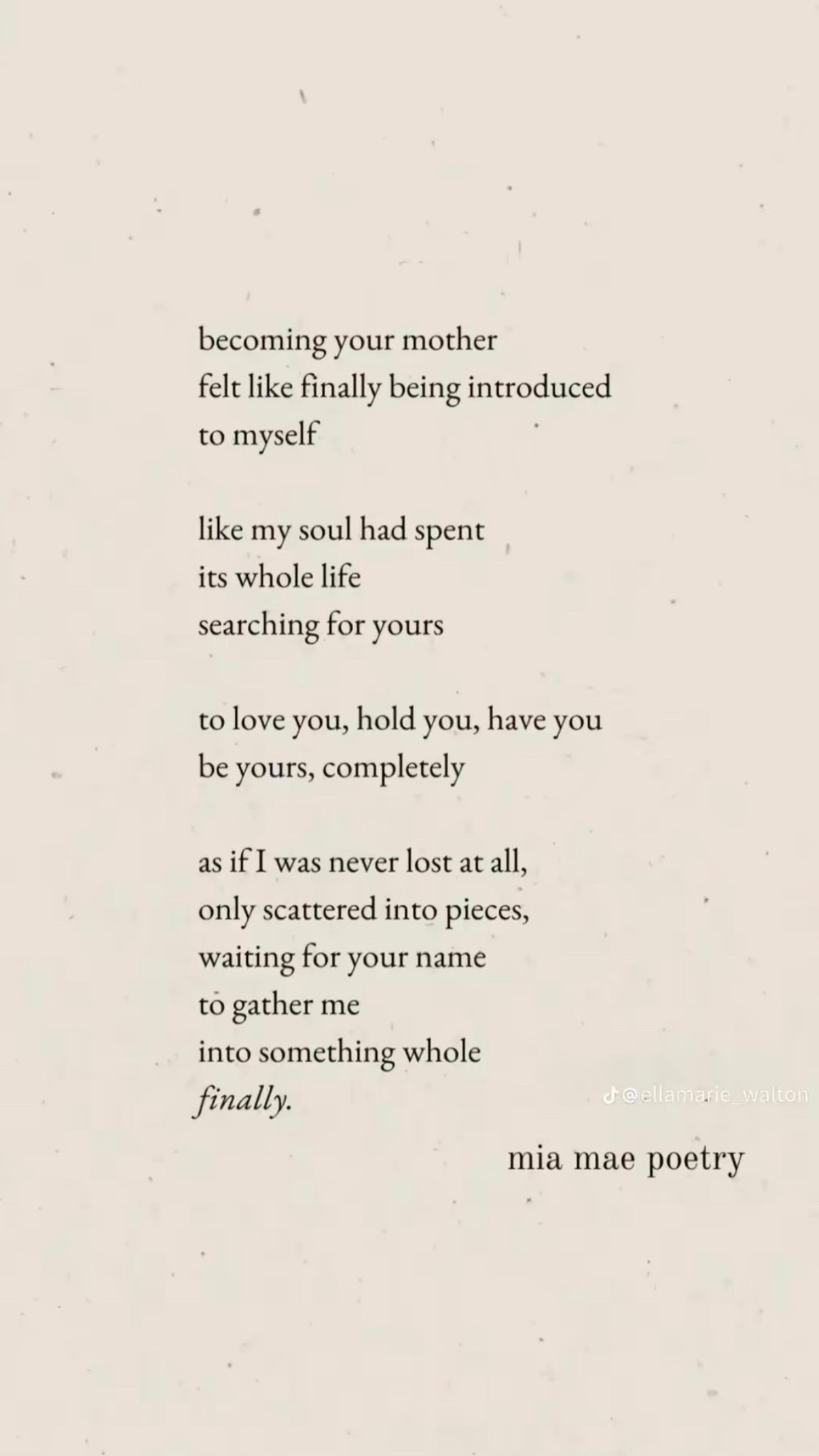 becoming your mother
felt like finally being introduced
to myself

like my soul had spent
its whole life
searching for yours

to love you, hold you, have you
be yours, completely

as if I was never lost at all,
only scattered into pieces,
waiting for your name
to gather me
into something whole
finally.

mia mae poetry

@ellamarie_walton